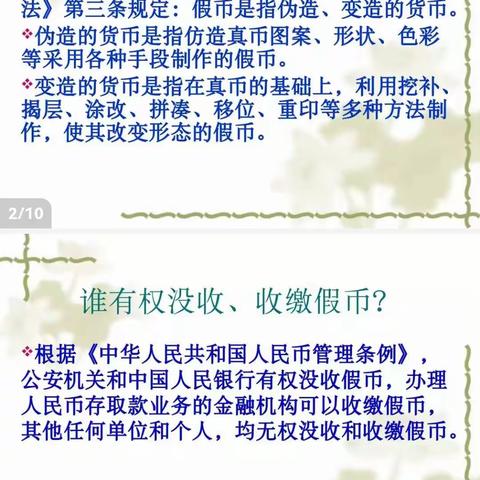 法》第三条规定：假币是指伪造、变造的货币。

❖伪造的货币是指仿造真币图案、形状、色彩等采用各种手段制作的假币。

❖变造的货币是指在真币的基础上，利用挖补、揭层、涂改、拼凑、移位、重印等多种方法制作，使其改变形态的假币。

2/10

谁有权没收、收缴假币？

❖根据《中华人民共和国人民币管理条例》，公安机关和中国人民银行有权没收假币，办理人民币存取款业务的金融机构可以收缴假币，其他任何单位和个人，均无权没收和收缴假币。